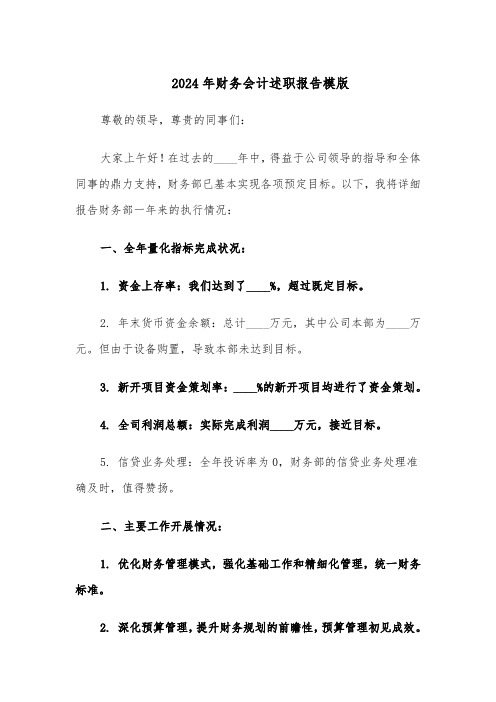 2024年财务会计述职报告模版

尊敬的领导，尊贵的同事们：

大家上午好！在过去的____年中，得益于公司领导的指导和全体同事的鼎力支持，财务部已基本实现各项预定目标。以下，我将详细报告财务部一年来的执行情况：

一、全年量化指标完成状况：

1. 资金上存率：我们达到了____%，超过既定目标。

2. 年末货币资金余额：总计____万元，其中公司本部为____万元。但由于设备购置，导致本部未达到目标。

3. 新开项目资金策划率：____%的新开项目均进行了资金策划。

4. 全司利润总额：实际完成利润____万元，接近目标。

5. 信贷业务处理：全年投诉率为0，财务部的信贷业务处理准确及时，值得赞扬。

二、主要工作开展情况：

1. 优化财务管理模式，强化基础工作和精细化管理，统一财务标准。

2. 深化预算管理，提升财务规划的前瞻性，预算管理初见成效。